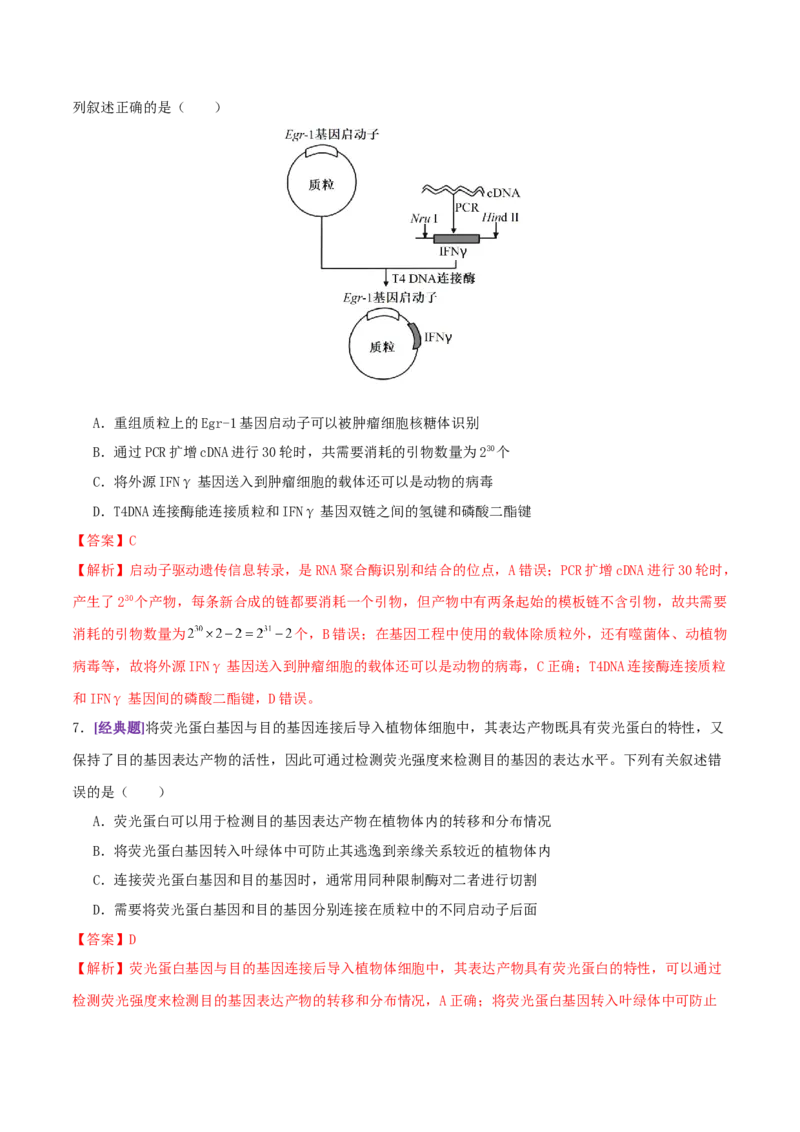 列叙述正确的是（　　）

Egr-1基因启动子

质粒

cDNA

PCR

Nru I

Hind II

IFNγ

T4 DNA连接酶

Egr-1基因启动子

质粒

IFNγ

A．重组质粒上的Egr-1基因启动子可以被肿瘤细胞核糖体识别

B．通过PCR扩增cDNA进行30轮时，共需要消耗的引物数量为$2^{30}$个

C．将外源IFNγ基因送入到肿瘤细胞的载体还可以是动物的病毒

D．T4DNA连接酶能连接质粒和IFNγ基因双链之间的氢键和磷酸二酯键

【答案】C

【解析】启动子驱动遗传信息转录，是RNA聚合酶识别和结合的位点，A错误；PCR扩增cDNA进行30轮时，产生了$2^{30}$个产物，每条新合成的链都要消耗一个引物，但产物中有两条起始的模板链不含引物，故共需要消耗的引物数量为$2^{30}\times2-2=2^{31}-2$个，B错误；在基因工程中使用的载体除质粒外，还有噬菌体、动植物病毒等，故将外源IFNγ基因送入到肿瘤细胞的载体还可以是动物的病毒，C正确；T4DNA连接酶连接质粒和IFNγ基因间的磷酸二酯键，D错误。

7．[经典题]将荧光蛋白基因与目的基因连接后导入植物体细胞中，其表达产物既具有荧光蛋白的特性，又保持了目的基因表达产物的活性，因此可通过检测荧光强度来检测目的基因的表达水平。下列有关叙述错误的是（　　）

A．荧光蛋白可以用于检测目的基因表达产物在植物体内的转移和分布情况

B．将荧光蛋白基因转入叶绿体中可防止其逃逸到亲缘关系较近的植物体内

C．连接荧光蛋白基因和目的基因时，通常用同种限制酶对二者进行切割

D．需要将荧光蛋白基因和目的基因分别连接在质粒中的不同启动子后面

【答案】D

【解析】荧光蛋白基因与目的基因连接后导入植物体细胞中，其表达产物具有荧光蛋白的特性，可以通过检测荧光强度来检测目的基因表达产物的转移和分布情况，A正确；将荧光蛋白基因转入叶绿体中可防止